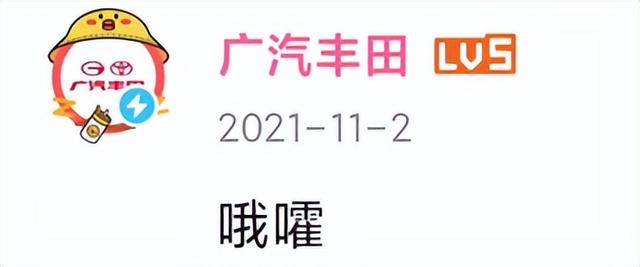 广汽丰田

广汽丰田 LV5

2021-11-2

哦嚯